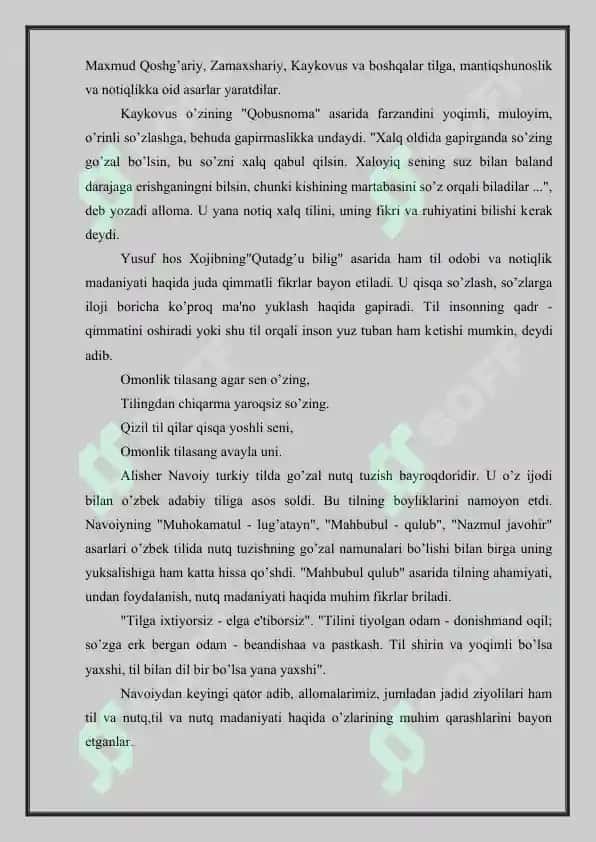 Maxmud Qoshg'ariy, Zamaxshariy, Kaykovus va boshqalar tilga, mantiqshunoslik va notiqlikka oid asarlar yaratdilar.

Kaykovus o'zining "Qobusnoma" asarida farzandini yoqimli, muloyim, o'rinli so'zlashga, behuda gapirmaslikka undaydi. "Xalq oldida gapirganda so'zing go'zal bo'lsin, bu so'zni xalq qabul qilsin. Xaloyiq sening suz bilan baland darajaga erishganingni bilsin, chunki kishining martabasini so'z orqali biladilar ...", deb yozadi alloma. U yana notiq xalq tilini, uning fikri va ruhiyatini bilishi kerak deydi.

Yusuf hos Xojibning"Qutadg'u bilig" asarida ham til odobi va notiqlik madaniyati haqida juda qimmatli fikrlar bayon etiladi. U qisqa so'zlash, so'zlarga iloji boricha ko'proq ma'no yuklash haqida gapiradi. Til insonning qadr - qimmatini oshiradi yoki shu til orqali inson yuz tuban ham ketishi mumkin, deydi adib.

Omonlik tilasang agar sen o'zing,
Tilingdan chiqarma yaroqsiz so'zing.
Qizil til qilar qisqa yoshli seni,
Omonlik tilasang avayla uni.

Alisher Navoiy turkiy tilda go'zal nutq tuzish bayroqdoridir. U o'z ijodi bilan o'zbek adabiy tiliga asos soldi. Bu tilning boyliklarini namoyon etdi. Navoiyning "Muhokamatul - lug'atayn", "Mahbubul - qulub", "Nazmul javohir" asarlari o'zbek tilida nutq tuzishning go'zal namunalari bo'lishi bilan birga uning yuksalishiga ham katta hissa qo'shdi. "Mahbubul qulub" asarida tilning ahamiyati, undan foydalanish, nutq madaniyati haqida muhim fikrlar briladi.

"Tilga ixtiyorsiz - elga e'tiborsiz". "Tilini tiyolgan odam - donishmand oqil; so'zga erk bergan odam - beandishaa va pastkash. Til shirin va yoqimli bo'lsa yaxshi, til bilan dil bir bo'lsa yana yaxshi".

Navoiydan keyingi qator adib, allomalarimiz, jumladan jadid ziyolilari ham til va nutq,til va nutq madaniyati haqida o'zlarining muhim qarashlarini bayon etganlar.